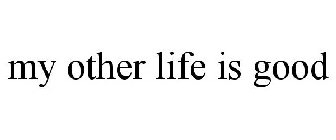 my other life is good